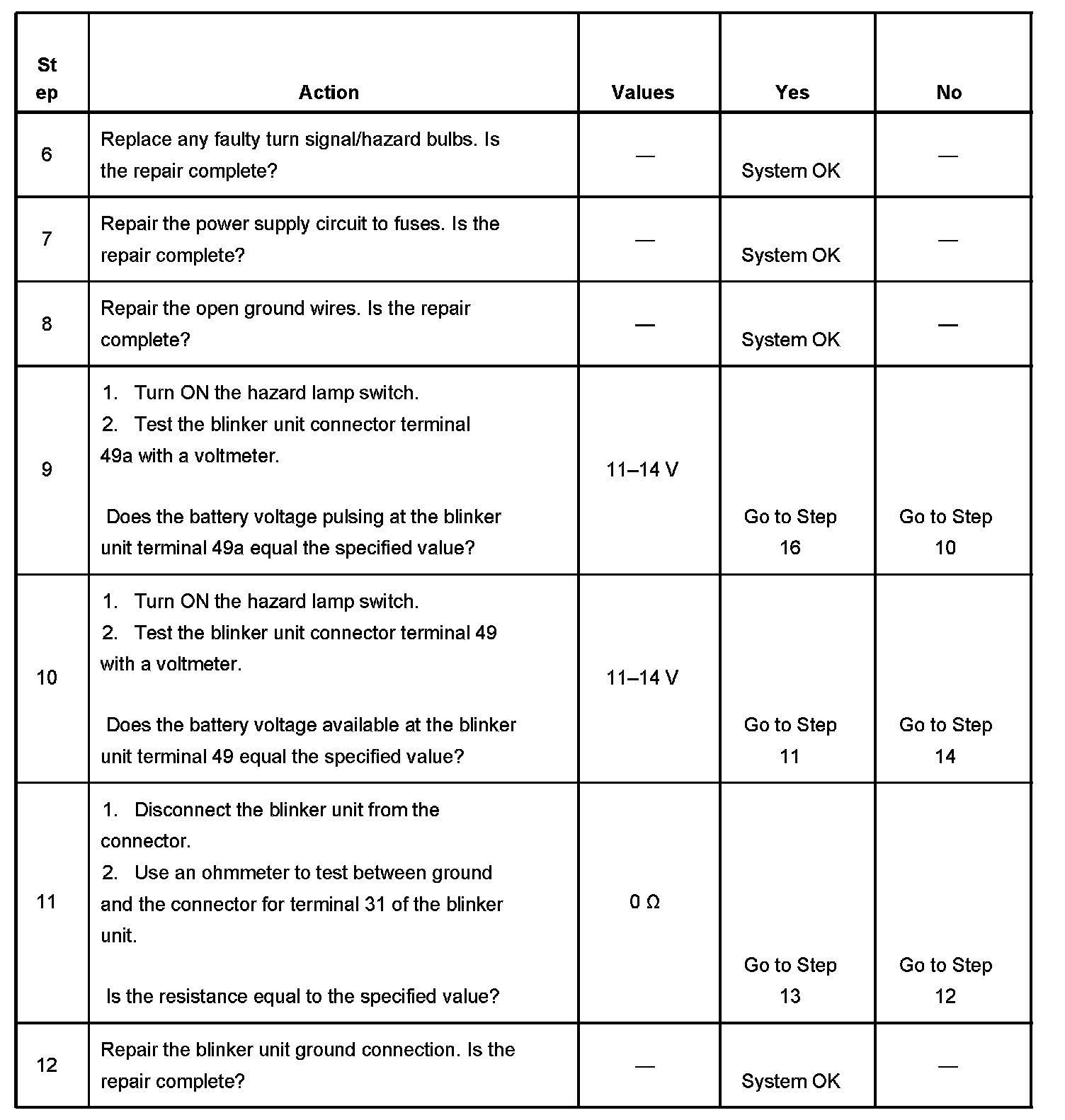 | Step | Action | Values | Yes | No |
|---|---|---|---|---|
| 6 | Replace any faulty turn signal/hazard bulbs. Is the repair complete? | — | System OK | — |
| 7 | Repair the power supply circuit to fuses. Is the repair complete? | — | System OK | — |
| 8 | Repair the open ground wires. Is the repair complete? | — | System OK | — |
| 9 | 1. Turn ON the hazard lamp switch. 2. Test the blinker unit connector terminal 49a with a voltmeter. Does the battery voltage pulsing at the blinker unit terminal 49a equal the specified value? | 11–14 V | Go to Step 16 | Go to Step 10 |
| 10 | 1. Turn ON the hazard lamp switch. 2. Test the blinker unit connector terminal 49 with a voltmeter. Does the battery voltage available at the blinker unit terminal 49 equal the specified value? | 11–14 V | Go to Step 11 | Go to Step 14 |
| 11 | 1. Disconnect the blinker unit from the connector. 2. Use an ohmmeter to test between ground and the connector for terminal 31 of the blinker unit. Is the resistance equal to the specified value? | 0 Ω | Go to Step 13 | Go to Step 12 |
| 12 | Repair the blinker unit ground connection. Is the repair complete? | — | System OK | — |